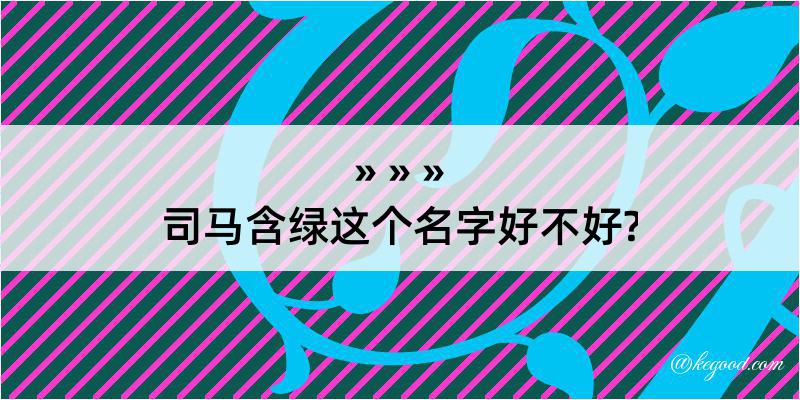 » » »
司马含绿这个名字好不好?

@kegood.com